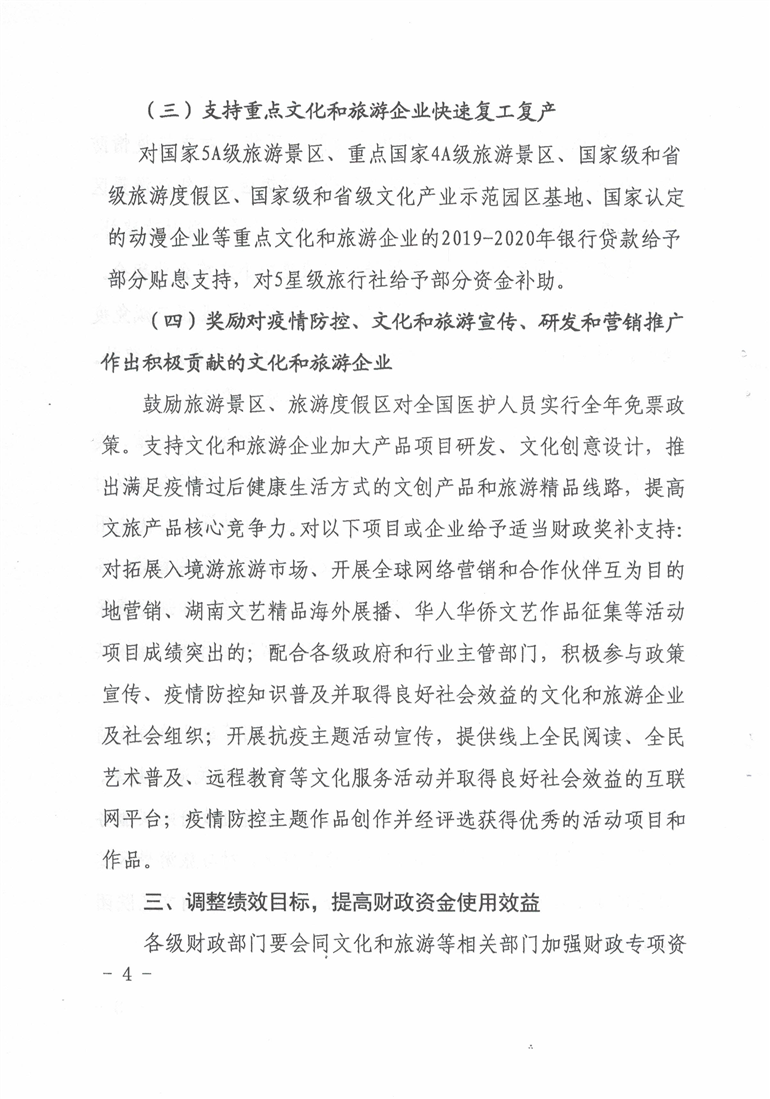 （三）支持重点文化和旅游企业快速复工复产

对国家5A级旅游景区、重点国家4A级旅游景区、国家级和省级旅游度假区、国家级和省级文化产业示范园区基地、国家认定的动漫企业等重点文化和旅游企业的2019-2020年银行贷款给予部分贴息支持，对5星级旅行社给予部分资金补助。

（四）奖励对疫情防控、文化和旅游宣传、研发和营销推广作出积极贡献的文化和旅游企业

鼓励旅游景区、旅游度假区对全国医护人员实行全年免票政策。支持文化和旅游企业加大产品项目研发、文化创意设计，推出满足疫情过后健康生活方式的文创产品和旅游精品线路，提高文旅产品核心竞争力。对以下项目或企业给予适当财政奖补支持：对拓展入境游旅游市场、开展全球网络营销和合作伙伴互为目的地营销、湖南文艺精品海外展播、华人华侨文艺作品征集等活动项目成绩突出的；配合各级政府和行业主管部门，积极参与政策宣传、疫情防控知识普及并取得良好社会效益的文化和旅游企业及社会组织；开展抗疫主题活动宣传，提供线上全民阅读、全民艺术普及、远程教育等文化服务活动并取得良好社会效益的互联网平台；疫情防控主题作品创作并经评选获得优秀的活动项目和作品。

三、调整绩效目标，提高财政资金使用效益

各级财政部门要会同文化和旅游等相关部门加强财政专项资

- 4 -